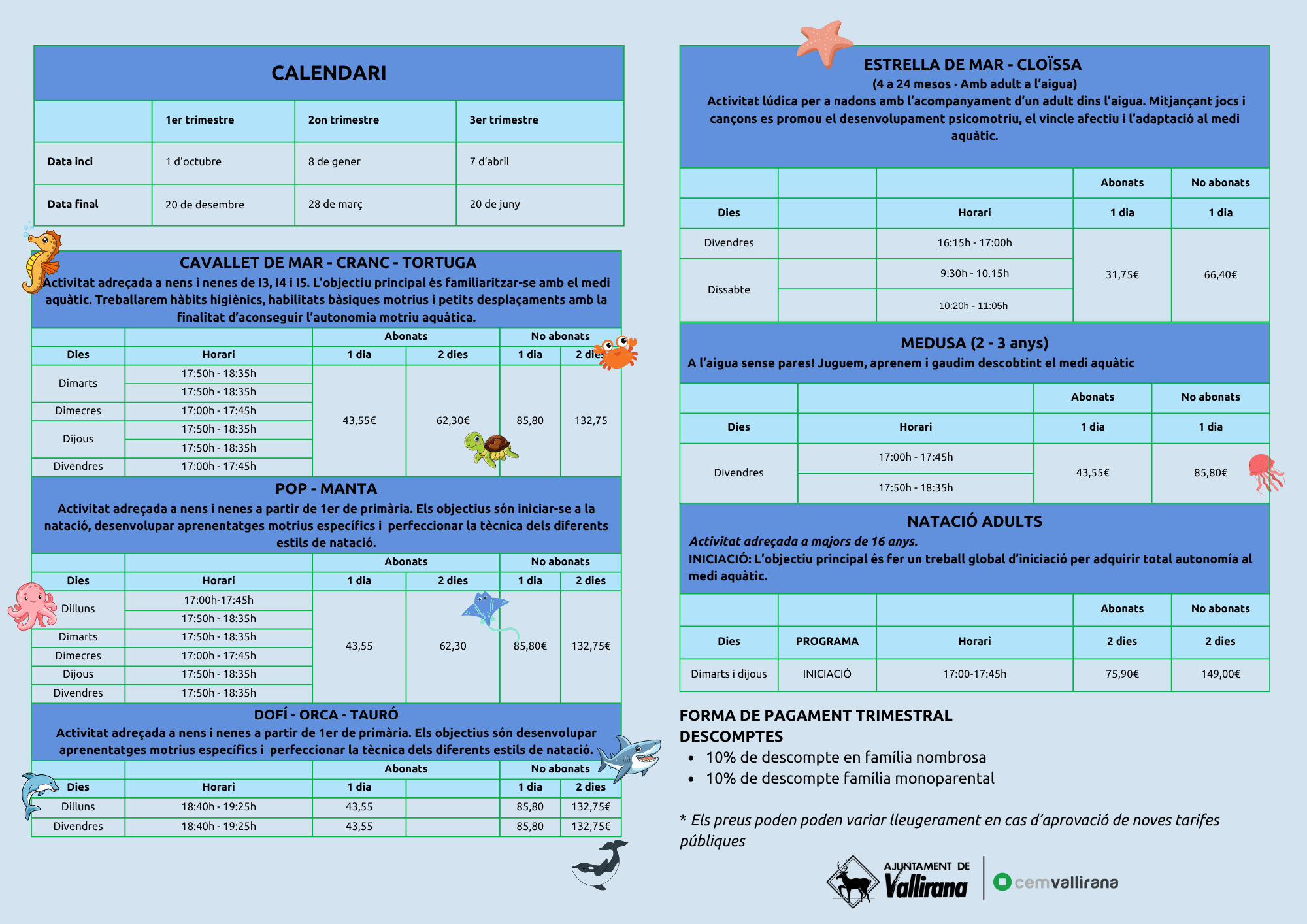 CALENDARI

| | 1er trimestre | 2on trimestre | 3er trimestre |
|---|---|---|---|
| Data inci | 1 d'octubre | 8 de gener | 7 d'abril |
| Data final | 20 de desembre | 28 de març | 20 de juny |

CAVALLET DE MAR - CRANC - TORTUGA
Activitat adreçada a nens i nenes de I3, I4 i I5. L'objectiu principal és familiaritzar-se amb el medi aquàtic. Treballarem hàbits higiènics, habilitats bàsiques motrius i petits desplaçaments amb la finalitat d'aconseguir l'autonomia motriu aquàtica.

| | | Abonats | | No abonats | |
|---|---|---|---|---|---|
| Dies | Horari | 1 dia | 2 dies | 1 dia | 2 dies |
| Dimarts | 17:50h - 18:35h | 43,55€ | 62,30€ | 85,80 | 132,75 |
| | 17:50h - 18:35h | | | | |
| Dimecres | 17:00h - 17:45h | | | | |
| Dijous | 17:50h - 18:35h | | | | |
| | 17:50h - 18:35h | | | | |
| Divendres | 17:00h - 17:45h | | | | |

POP - MANTA
Activitat adreçada a nens i nenes a partir de 1er de primària. Els objectius són iniciar-se a la natació, desenvolupar aprenentatges motrius específics i perfeccionar la tècnica dels diferents estils de natació.

| | | Abonats | | No abonats | |
|---|---|---|---|---|---|
| Dies | Horari | 1 dia | 2 dies | 1 dia | 2 dies |
| Dilluns | 17:00h-17:45h | 43,55 | 62,30 | 85,80€ | 132,75€ |
| | 17:50h - 18:35h | | | | |
| Dimarts | 17:50h - 18:35h | | | | |
| Dimecres | 17:00h - 17:45h | | | | |
| Dijous | 17:50h - 18:35h | | | | |
| Divendres | 17:50h - 18:35h | | | | |

DOFÍ - ORCA - TAURÓ
Activitat adreçada a nens i nenes a partir de 1er de primària. Els objectius són desenvolupar aprenentatges motrius específics i perfeccionar la tècnica dels diferents estils de natació.

| | | Abonats | | No abonats | |
|---|---|---|---|---|---|
| Dies | Horari | 1 dia | | 1 dia | 2 dies |
| Dilluns | 18:40h - 19:25h | 43,55 | | 85,80 | 132,75€ |
| Divendres | 18:40h - 19:25h | 43,55 | | 85,80 | 132,75€ |

ESTRELLA DE MAR - CLOÏSSA
(4 a 24 mesos · Amb adult a l'aigua)
Activitat lúdica per a nadons amb l'acompanyament d'un adult dins l'aigua. Mitjançant jocs i cançons es promou el desenvolupament psicomotriu, el vincle afectiu i l'adaptació al medi aquàtic.

| | | | Abonats | No abonats |
|---|---|---|---|---|
| Dies | | Horari | 1 dia | 1 dia |
| Divendres | | 16:15h - 17:00h | 31,75€ | 66,40€ |
| Dissabte | | 9:30h - 10.15h | | |
| | | 10:20h - 11:05h | | |

MEDUSA (2 - 3 anys)
A l'aigua sense pares! Juguem, aprenem i gaudim descobtint el medi aquàtic

| | | Abonats | No abonats |
|---|---|---|---|
| Dies | Horari | 1 dia | 1 dia |
| Divendres | 17:00h - 17:45h | 43,55€ | 85,80€ |
| | 17:50h - 18:35h | | |

NATACIÓ ADULTS
Activitat adreçada a majors de 16 anys.
INICIACIÓ: L'objectiu principal és fer un treball global d'iniciació per adquirir total autonomía al medi aquàtic.

| | | | Abonats | No abonats |
|---|---|---|---|---|
| Dies | PROGRAMA | Horari | 2 dies | 2 dies |
| Dimarts i dijous | INICIACIÓ | 17:00-17:45h | 75,90€ | 149,00€ |

FORMA DE PAGAMENT TRIMESTRAL
DESCOMPTES
• 10% de descompte en família nombrosa
• 10% de descompte família monoparental

* Els preus poden poden variar lleugerament en cas d'aprovació de noves tarifes públiques

AJUNTAMENT DE Vallirana
cemvallirana